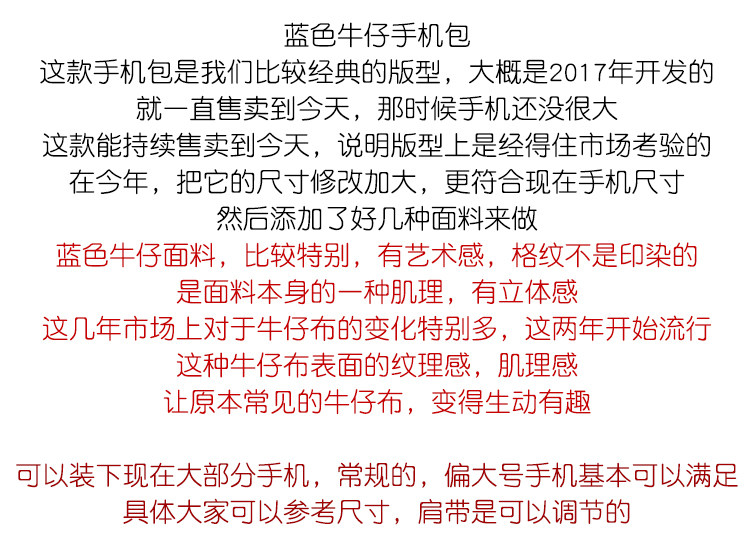 蓝色牛仔手机包

这款手机包是我们比较经典的版型，大概是2017年开发的

就一直售卖到今天，那时候手机还没很大

这款能持续售卖到今天，说明版型上是经得住市场考验的

在今年，把它的尺寸修改加大，更符合现在手机尺寸

然后添加了好几种面料来做

蓝色牛仔面料，比较特别，有艺术感，格纹不是印染的

是面料本身的一种肌理，有立体感

这几年市场上对于牛仔布的变化特别多，这两年开始流行

这种牛仔布表面的纹理感，肌理感

让原本常见的牛仔布，变得生动有趣

可以装下现在大部分手机，常规的，偏大号手机基本可以满足

具体大家可以参考尺寸，肩带是可以调节的